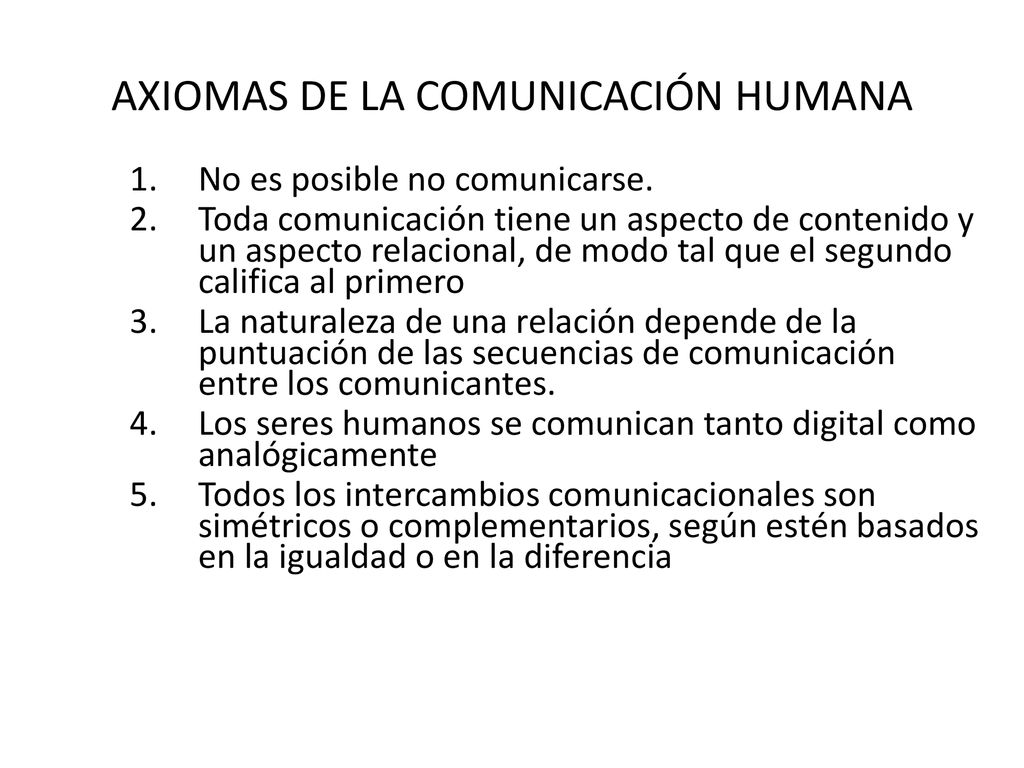 AXIOMAS DE LA COMUNICACIÓN HUMANA

1. No es posible no comunicarse.
2. Toda comunicación tiene un aspecto de contenido y un aspecto relacional, de modo tal que el segundo califica al primero
3. La naturaleza de una relación depende de la puntuación de las secuencias de comunicación entre los comunicantes.
4. Los seres humanos se comunican tanto digital como analógicamente
5. Todos los intercambios comunicacionales son simétricos o complementarios, según estén basados en la igualdad o en la diferencia